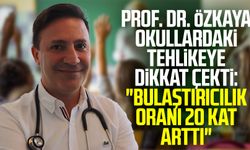 PROF. DR. ÖZKAYA OKULLARDAKİ TEHLİKEYE DİKKAT ÇEKTİ: "BULAŞTIRICILIK ORANI 20 KAT ARTTI"